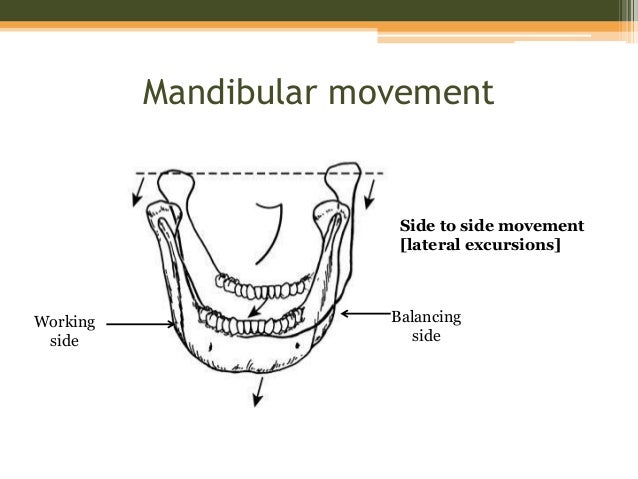 Mandibular movement

Side to side movement
[lateral excursions]

Working side

Balancing side